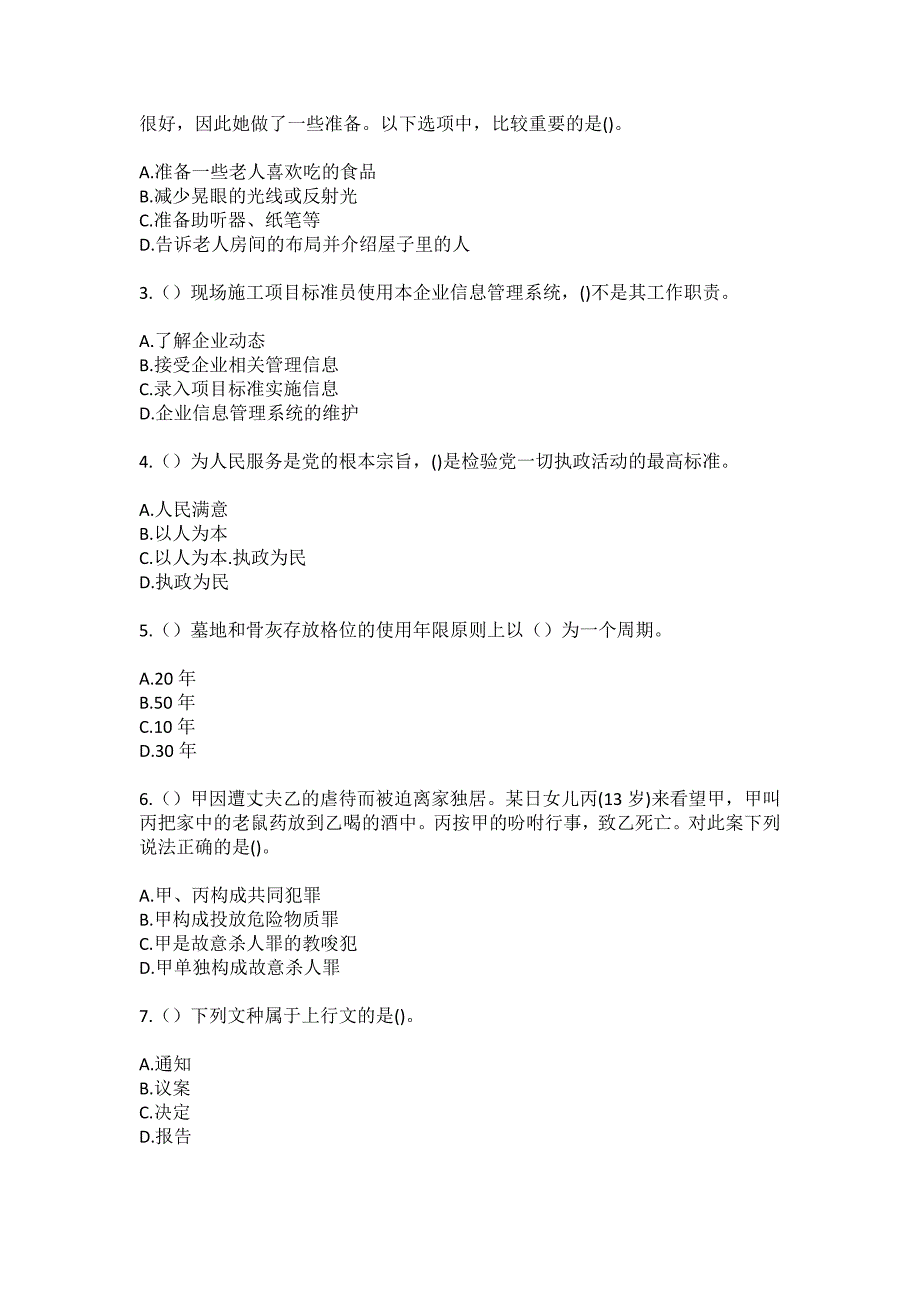 很好，因此她做了一些准备。以下选项中，比较重要的是()。

A.准备一些老人喜欢吃的食品
B.减少晃眼的光线或反射光
C.准备助听器、纸笔等
D.告诉老人房间的布局并介绍屋子里的人

3.（）现场施工项目标准员使用本企业信息管理系统，()不是其工作职责。

A.了解企业动态
B.接受企业相关管理信息
C.录入项目标准实施信息
D.企业信息管理系统的维护

4.（）为人民服务是党的根本宗旨，()是检验党一切执政活动的最高标准。

A.人民满意
B.以人为本
C.以人为本.执政为民
D.执政为民

5.（）墓地和骨灰存放格位的使用年限原则上以（）为一个周期。

A.20 年
B.50 年
C.10 年
D.30 年

6.（）甲因遭丈夫乙的虐待而被迫离家独居。某日女儿丙(13 岁)来看望甲，甲叫丙把家中的老鼠药放到乙喝的酒中。丙按甲的吩咐行事，致乙死亡。对此案下列说法正确的是()。

A.甲、丙构成共同犯罪
B.甲构成投放危险物质罪
C.甲是故意杀人罪的教唆犯
D.甲单独构成故意杀人罪

7.（）下列文种属于上行文的是()。

A.通知
B.议案
C.决定
D.报告